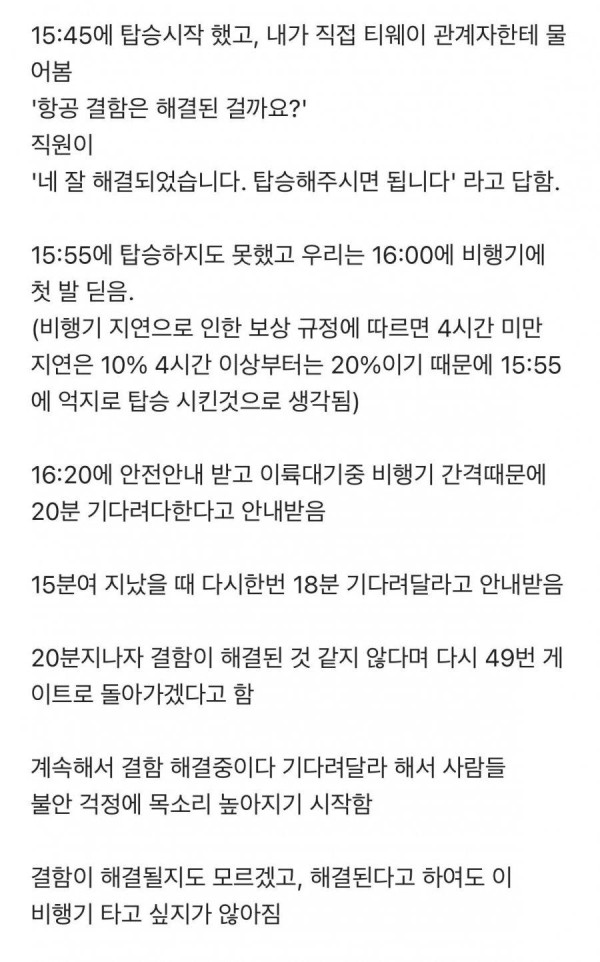 15:45에 탑승시작 했고, 내가 직접 티웨이 관계자한테 물어봄
'항공 결함은 해결된 걸까요?'
직원이
'네 잘 해결되었습니다. 탑승해주시면 됩니다' 라고 답함.

15:55에 탑승하지도 못했고 우리는 16:00에 비행기에 첫 발 딛음.
(비행기 지연으로 인한 보상 규정에 따르면 4시간 미만 지연은 10% 4시간 이상부터는 20%이기 때문에 15:55에 억지로 탑승 시킨것으로 생각됨)

16:20에 안전안내 받고 이륙대기중 비행기 간격때문에 20분 기다려다한다고 안내받음

15분여 지났을 때 다시한번 18분 기다려달라고 안내받음

20분지나자 결함이 해결된 것 같지 않다며 다시 49번 게이트로 돌아가겠다고 함

계속해서 결함 해결중이다 기다려달라 해서 사람들 불안 걱정에 목소리 높아지기 시작함

결함이 해결될지도 모르겠고, 해결된다고 하여도 이 비행기 타고 싶지가 않아짐